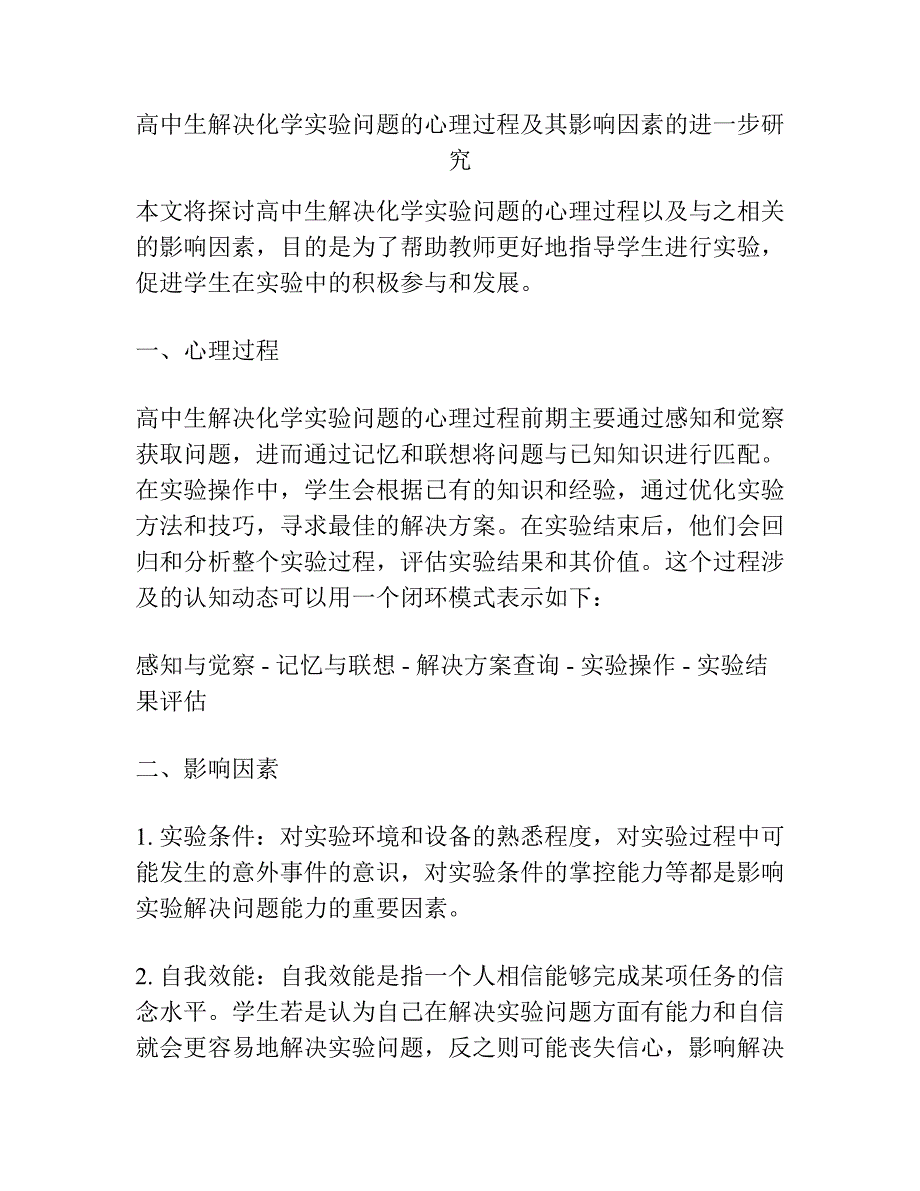 高中生解决化学实验问题的心理过程及其影响因素的进一步研究

本文将探讨高中生解决化学实验问题的心理过程以及与之相关的影响因素，目的是为了帮助教师更好地指导学生进行实验，促进学生在实验中的积极参与和发展。

一、心理过程

高中生解决化学实验问题的心理过程前期主要通过感知和觉察获取问题，进而通过记忆和联想将问题与已知知识进行匹配。在实验操作中，学生会根据已有的知识和经验，通过优化实验方法和技巧，寻求最佳的解决方案。在实验结束后，他们会回归和分析整个实验过程，评估实验结果和其价值。这个过程涉及的认知动态可以用一个闭环模式表示如下：

感知与觉察 - 记忆与联想 - 解决方案查询 - 实验操作 - 实验结果评估

二、影响因素

1. 实验条件：对实验环境和设备的熟悉程度，对实验过程中可能发生的意外事件的意识，对实验条件的掌控能力等都是影响实验解决问题能力的重要因素。

2. 自我效能：自我效能是指一个人相信能够完成某项任务的信念水平。学生若是认为自己在解决实验问题方面有能力和自信就会更容易地解决实验问题，反之则可能丧失信心，影响解决